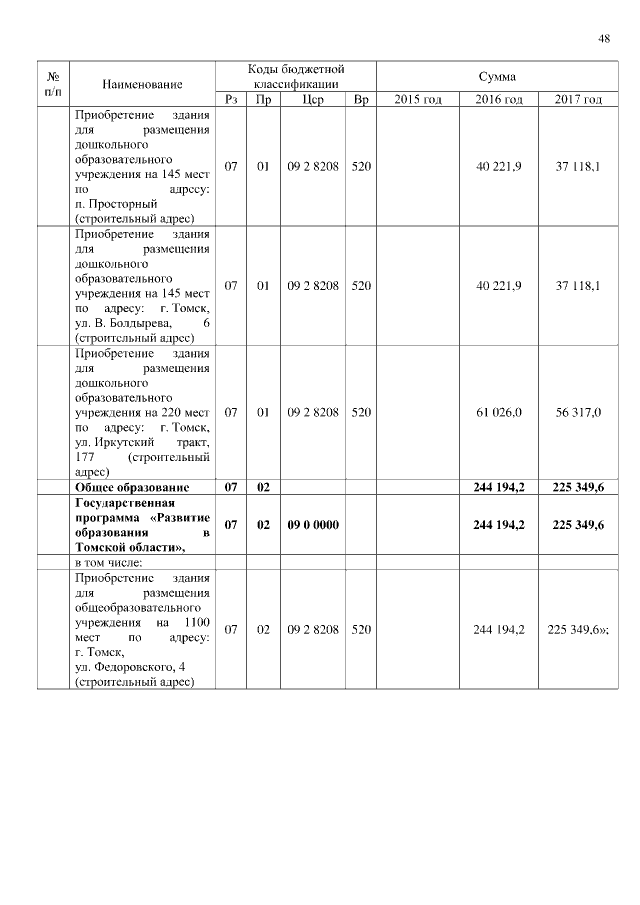 48

| № п/п | Наименование | Коды бюджетной классификации | | | | Сумма | | |
|---|---|---|---|---|---|---|---|---|
| | | Рз | Пр | Цср | Вр | 2015 год | 2016 год | 2017 год |
| | Приобретение здания для размещения дошкольного образовательного учреждения на 145 мест по адресу: п. Просторный (строительный адрес) | 07 | 01 | 09 2 8208 | 520 | | 40 221,9 | 37 118,1 |
| | Приобретение здания для размещения дошкольного образовательного учреждения на 145 мест по адресу: г. Томск, ул. В. Болдырева, 6 (строительный адрес) | 07 | 01 | 09 2 8208 | 520 | | 40 221,9 | 37 118,1 |
| | Приобретение здания для размещения дошкольного образовательного учреждения на 220 мест по адресу: г. Томск, ул. Иркутский тракт, 177 (строительный адрес) | 07 | 01 | 09 2 8208 | 520 | | 61 026,0 | 56 317,0 |
| | **Общее образование** | **07** | **02** | | | | **244 194,2** | **225 349,6** |
| | **Государственная программа «Развитие образования в Томской области»,** | **07** | **02** | **09 0 0000** | | | **244 194,2** | **225 349,6** |
| | в том числе: | | | | | | | |
| | Приобретение здания для размещения общеобразовательного учреждения на 1100 мест по адресу: г. Томск, ул. Федоровского, 4 (строительный адрес) | 07 | 02 | 09 2 8208 | 520 | | 244 194,2 | 225 349,6»; |